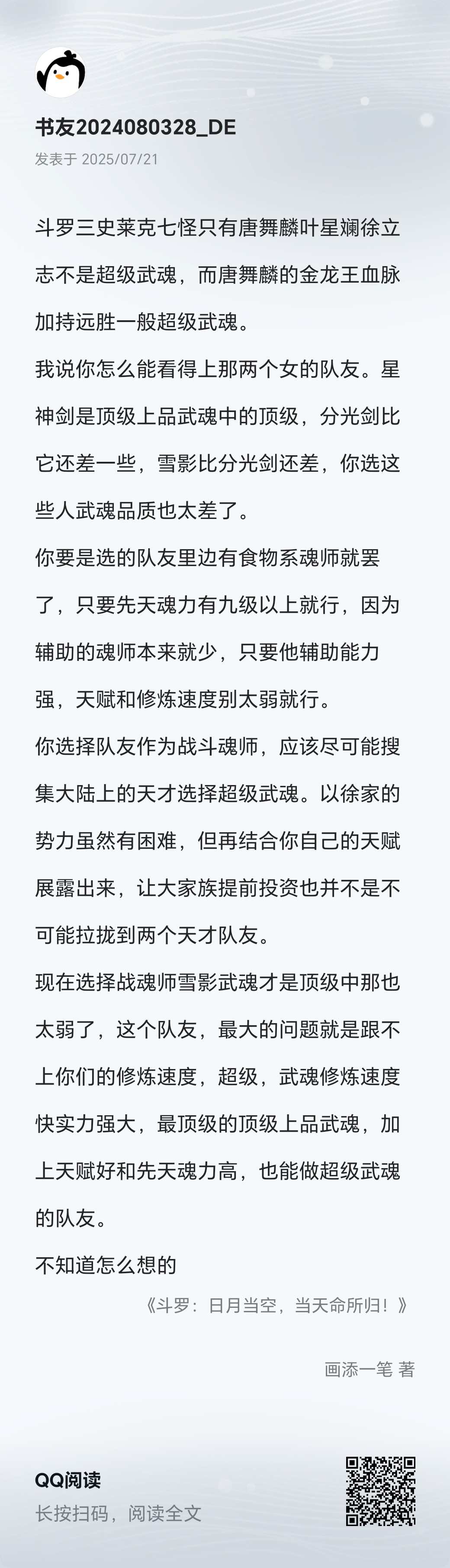 书友2024080328_DE
发表于 2025/07/21

斗罗三史莱克七怪只有唐舞麟叶星斓徐立志不是超级武魂，而唐舞麟的金龙王血脉加持远胜一般超级武魂。

我说你怎么能看得上那两个女的队友。星神剑是顶级上品武魂中的顶级，分光剑比它还差一些，雪影比分光剑还差，你选这些人武魂品质也太差了。

你要是选的队友里边有食物系魂师就罢了，只要先天魂力有九级以上就行，因为辅助的魂师本来就少，只要他辅助能力强，天赋和修炼速度别太弱就行。

你选择队友作为战斗魂师，应该尽可能搜集大陆上的天才选择超级武魂。以徐家的势力虽然有困难，但再结合你自己的天赋展露出来，让大家族提前投资也并不是不可能拉拢到两个天才队友。

现在选择战魂师雪影武魂才是顶级中那也太弱了，这个队友，最大的问题就是跟不上你们的修炼速度，超级，武魂修炼速度快实力强大，最顶级的顶级上品武魂，加上天赋好和先天魂力高，也能做超级武魂的队友。

不知道怎么想的

《斗罗：日月当空，当天命所归！》

画添一笔 著

QQ阅读
长按扫码，阅读全文